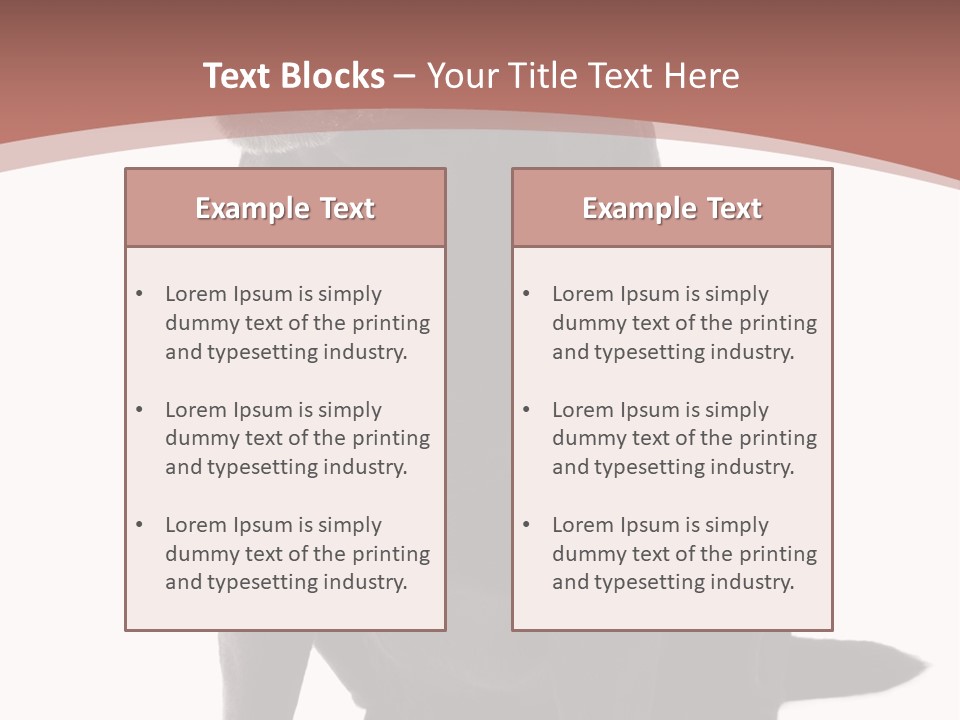 Text Blocks – Your Title Text Here

Example Text

• Lorem Ipsum is simply dummy text of the printing and typesetting industry.

• Lorem Ipsum is simply dummy text of the printing and typesetting industry.

• Lorem Ipsum is simply dummy text of the printing and typesetting industry.

Example Text

• Lorem Ipsum is simply dummy text of the printing and typesetting industry.

• Lorem Ipsum is simply dummy text of the printing and typesetting industry.

• Lorem Ipsum is simply dummy text of the printing and typesetting industry.